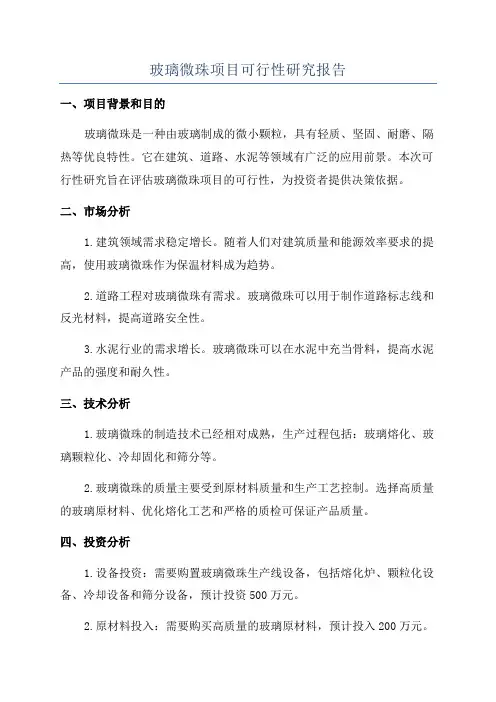 玻璃微珠项目可行性研究报告

一、项目背景和目的

玻璃微珠是一种由玻璃制成的微小颗粒，具有轻质、坚固、耐磨、隔热等优良特性。它在建筑、道路、水泥等领域有广泛的应用前景。本次可行性研究旨在评估玻璃微珠项目的可行性，为投资者提供决策依据。

二、市场分析

1.建筑领域需求稳定增长。随着人们对建筑质量和能源效率要求的提高，使用玻璃微珠作为保温材料成为趋势。

2.道路工程对玻璃微珠有需求。玻璃微珠可以用于制作道路标志线和反光材料，提高道路安全性。

3.水泥行业的需求增长。玻璃微珠可以在水泥中充当骨料，提高水泥产品的强度和耐久性。

三、技术分析

1.玻璃微珠的制造技术已经相对成熟，生产过程包括：玻璃熔化、玻璃颗粒化、冷却固化和筛分等。

2.玻璃微珠的质量主要受到原材料质量和生产工艺控制。选择高质量的玻璃原材料、优化熔化工艺和严格的质检可保证产品质量。

四、投资分析

1.设备投资：需要购置玻璃微珠生产线设备，包括熔化炉、颗粒化设备、冷却设备和筛分设备，预计投资500万元。

2.原材料投入：需要购买高质量的玻璃原材料，预计投入200万元。